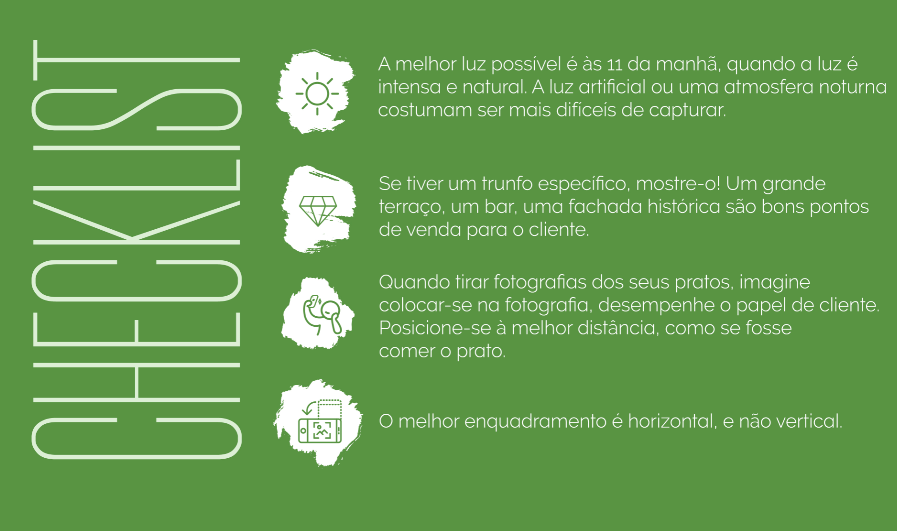 CHECKLIST

A melhor luz possível é às 11 da manhã, quando a luz é intensa e natural. A luz artificial ou uma atmosfera noturna costumam ser mais difíceis de capturar.

Se tiver um trunfo específico, mostre-o! Um grande terraço, um bar, uma fachada histórica são bons pontos de venda para o cliente.

Quando tirar fotografias dos seus pratos, imagine colocar-se na fotografia, desempenhe o papel de cliente. Posicione-se à melhor distância, como se fosse comer o prato.

O melhor enquadramento é horizontal, e não vertical.